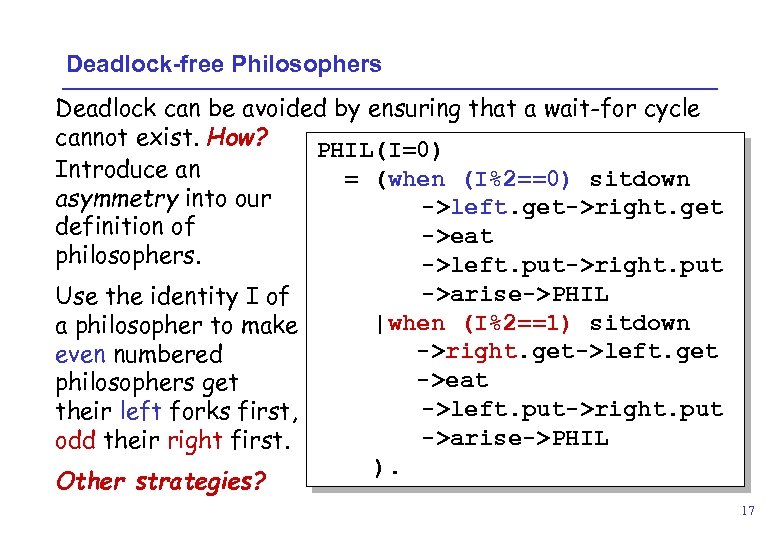 Deadlock-free Philosophers

Deadlock can be avoided by ensuring that a wait-for cycle cannot exist. How?

Introduce an asymmetry into our definition of philosophers.

Use the identity I of a philosopher to make even numbered philosophers get their left forks first, odd their right first.

Other strategies?

PHIL(I=0)
 = (when (I%2==0) sitdown
 ->left.get->right.get
 ->eat
 ->left.put->right.put
 ->arise->PHIL
 |when (I%2==1) sitdown
 ->right.get->left.get
 ->eat
 ->left.put->right.put
 ->arise->PHIL
 ).

17